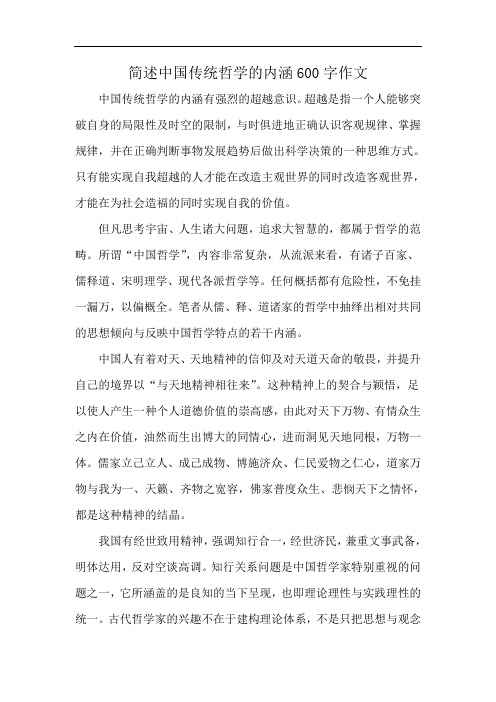 简述中国传统哲学的内涵600字作文

中国传统哲学的内涵有强烈的超越意识。超越是指一个人能够突破自身的局限性及时空的限制，与时俱进地正确认识客观规律、掌握规律，并在正确判断事物发展趋势后做出科学决策的一种思维方式。只有能实现自我超越的人才能在改造主观世界的同时改造客观世界，才能在为社会造福的同时实现自我的价值。

但凡思考宇宙、人生诸大问题，追求大智慧的，都属于哲学的范畴。所谓“中国哲学”，内容非常复杂，从流派来看，有诸子百家、儒释道、宋明理学、现代各派哲学等。任何概括都有危险性，不免挂一漏万，以偏概全。笔者从儒、释、道诸家的哲学中抽绎出相对共同的思想倾向与反映中国哲学特点的若干内涵。

中国人有着对天、天地精神的信仰及对天道天命的敬畏，并提升自己的境界以“与天地精神相往来”。这种精神上的契合与颖悟，足以使人产生一种个人道德价值的崇高感，由此对天下万物、有情众生之内在价值，油然而生出博大的同情心，进而洞见天地同根，万物一体。儒家立己立人、成己成物、博施济众、仁民爱物之仁心，道家万物与我为一、天籁、齐物之宽容，佛家普度众生、悲悯天下之情怀，都是这种精神的结晶。

我国有经世致用精神，强调知行合一，经世济民，兼重文事武备，明体达用，反对空谈高调。知行关系问题是中国哲学家特别重视的问题之一，它所涵盖的是良知的当下呈现，也即理论理性与实践理性的统一。古代哲学家的兴趣不在于建构理论体系，不是只把思想与观念